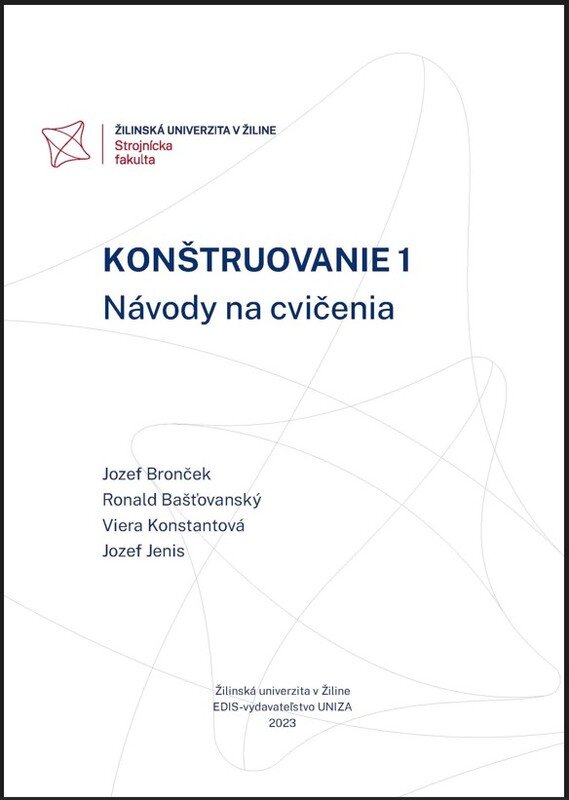 ŽILINSKÁ UNIVERZITA V ŽILINE
Strojnícka fakulta

KONŠTRUOVANIE 1
Návody na cvičenia

Jozef Bronček
Ronald Bašťovanský
Viera Konstantová
Jozef Jenis

Žilinská univerzita v Žiline
EDIS-vydavateľstvo UNIZA
2023